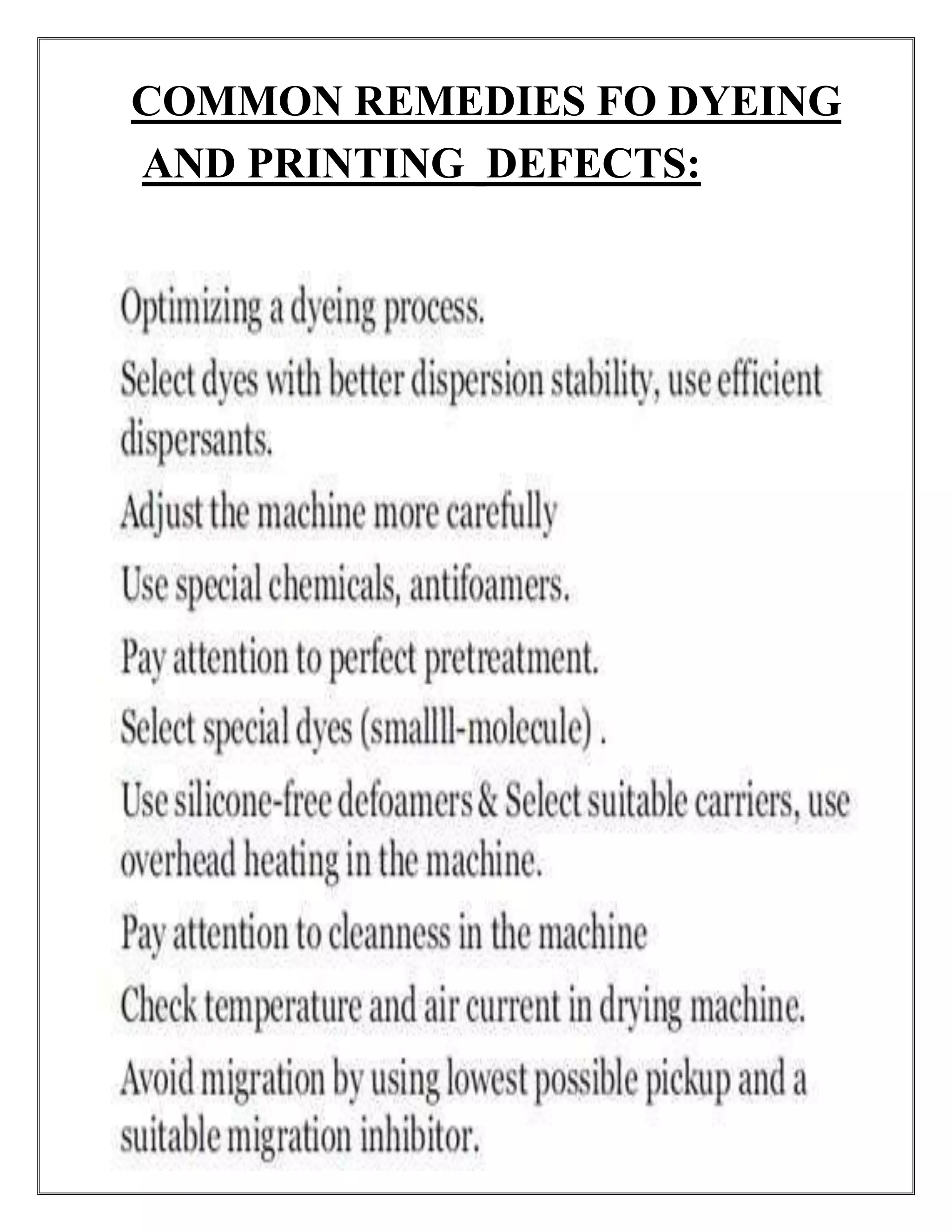 COMMON REMEDIES FO DYEING AND PRINTING DEFECTS:

Optimizing a dyeing process.

Select dyes with better dispersion stability, use efficient dispersants.

Adjust the machine more carefully

Use special chemicals, antifoamers.

Pay attention to perfect pretreatment.

Select special dyes (smallll-molecule) .

Use silicone-free defoamers & Select suitable carriers, use overhead heating in the machine.

Pay attention to cleanness in the machine

Check temperature and air current in drying machine.

Avoid migration by using lowest possible pickup and a suitable migration inhibitor.